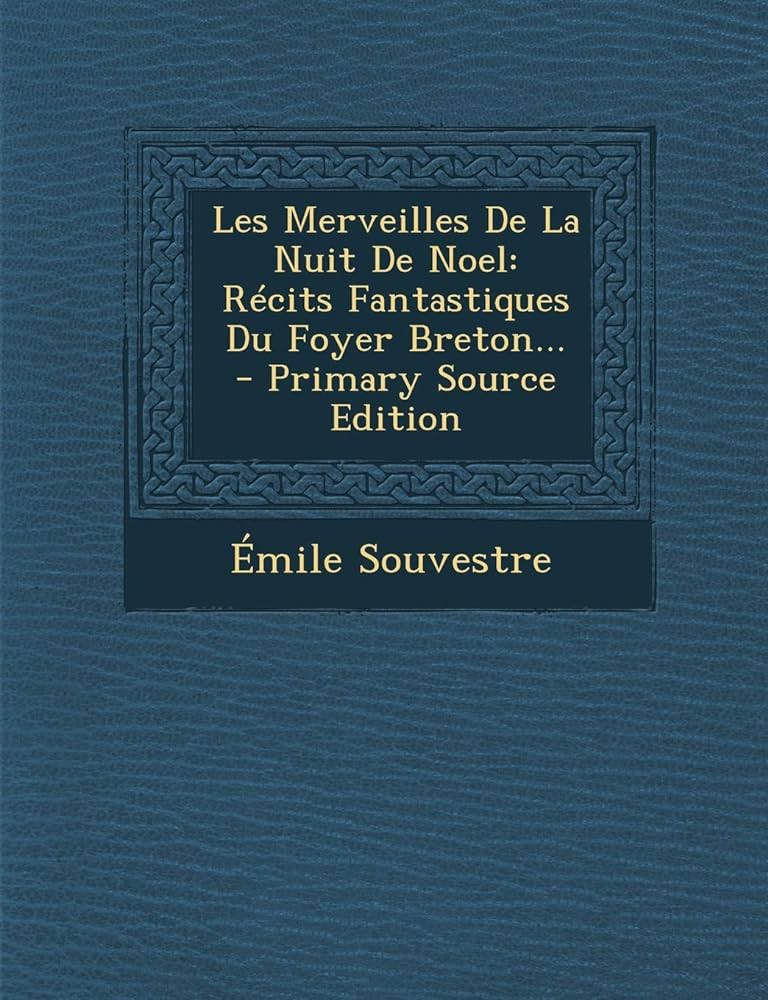 Les Merveilles De La Nuit De Noel: Récits Fantastiques Du Foyer Breton... - Primary Source Edition

Émile Souvestre